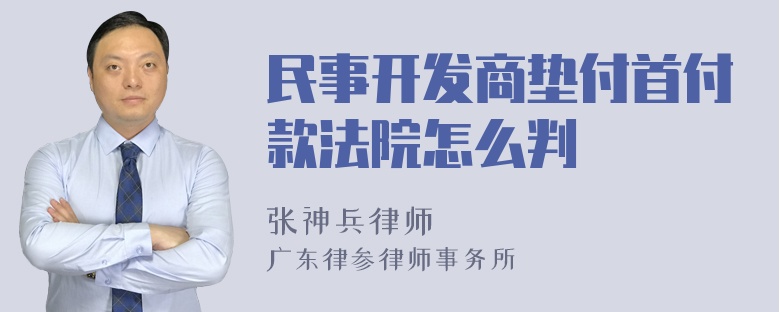 民事开发商垫付首付款法院怎么判

张神兵律师
广东律参律师事务所